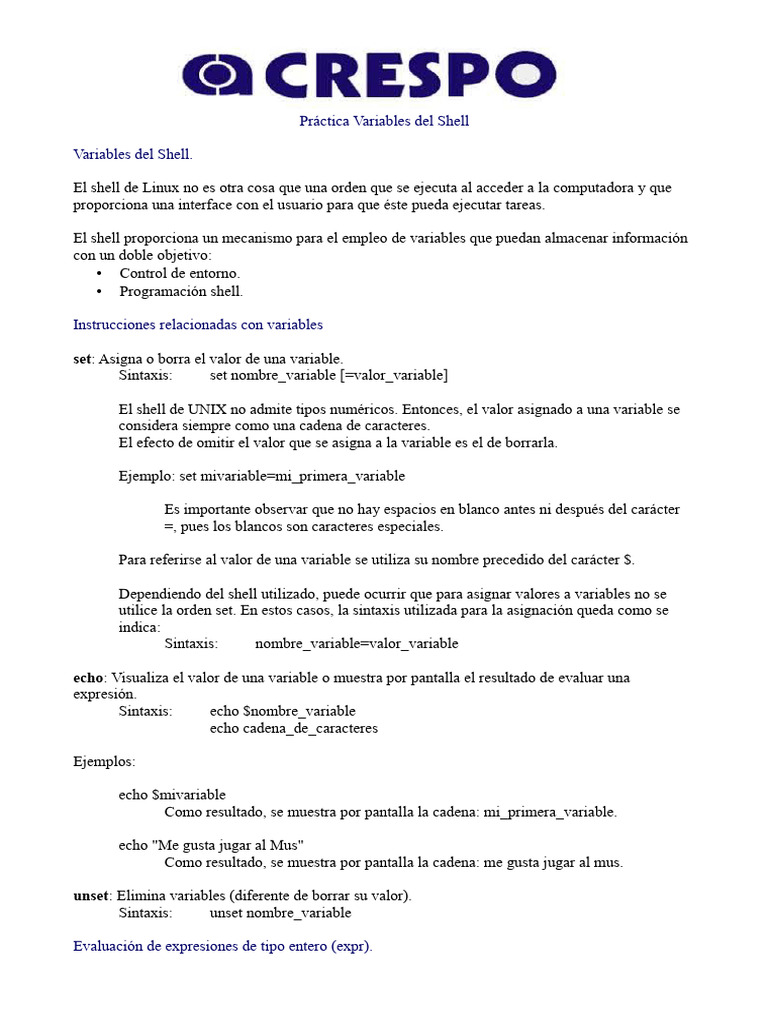 CRESPO

Práctica Variables del Shell

Variables del Shell.

El shell de Linux no es otra cosa que una orden que se ejecuta al acceder a la computadora y que proporciona una interface con el usuario para que éste pueda ejecutar tareas.

El shell proporciona un mecanismo para el empleo de variables que puedan almacenar información con un doble objetivo:
• Control de entorno.
• Programación shell.

Instrucciones relacionadas con variables

set: Asigna o borra el valor de una variable.
Sintaxis: set nombre_variable [=valor_variable]

El shell de UNIX no admite tipos numéricos. Entonces, el valor asignado a una variable se considera siempre como una cadena de caracteres.
El efecto de omitir el valor que se asigna a la variable es el de borrarla.

Ejemplo: set mivariable=mi_primera_variable

Es importante observar que no hay espacios en blanco antes ni después del carácter =, pues los blancos son caracteres especiales.

Para referirse al valor de una variable se utiliza su nombre precedido del carácter $.

Dependiendo del shell utilizado, puede ocurrir que para asignar valores a variables no se utilice la orden set. En estos casos, la sintaxis utilizada para la asignación queda como se indica:
Sintaxis: nombre_variable=valor_variable

echo: Visualiza el valor de una variable o muestra por pantalla el resultado de evaluar una expresión.
Sintaxis: echo $nombre_variable
echo cadena_de_caracteres

Ejemplos:

echo $mivariable
Como resultado, se muestra por pantalla la cadena: mi_primera_variable.

echo "Me gusta jugar al Mus"
Como resultado, se muestra por pantalla la cadena: me gusta jugar al mus.

unset: Elimina variables (diferente de borrar su valor).
Sintaxis: unset nombre_variable

Evaluación de expresiones de tipo entero (expr).